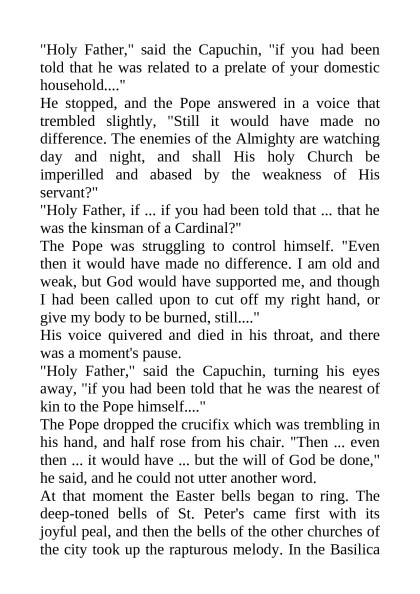 "Holy Father," said the Capuchin, "if you had been told that he was related to a prelate of your domestic household...."

He stopped, and the Pope answered in a voice that trembled slightly, "Still it would have made no difference. The enemies of the Almighty are watching day and night, and shall His holy Church be imperilled and abased by the weakness of His servant?"

"Holy Father, if ... if you had been told that ... that he was the kinsman of a Cardinal?"

The Pope was struggling to control himself. "Even then it would have made no difference. I am old and weak, but God would have supported me, and though I had been called upon to cut off my right hand, or give my body to be burned, still...."

His voice quivered and died in his throat, and there was a moment's pause.

"Holy Father," said the Capuchin, turning his eyes away, "if you had been told that he was the nearest of kin to the Pope himself...."

The Pope dropped the crucifix which was trembling in his hand, and half rose from his chair. "Then ... even then ... it would have ... but the will of God be done," he said, and he could not utter another word.

At that moment the Easter bells began to ring. The deep-toned bells of St. Peter's came first with its joyful peal, and then the bells of the other churches of the city took up the rapturous melody. In the Basilica